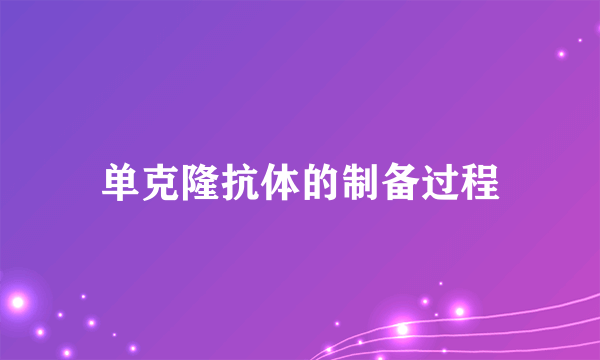 单克隆抗体的制备过程